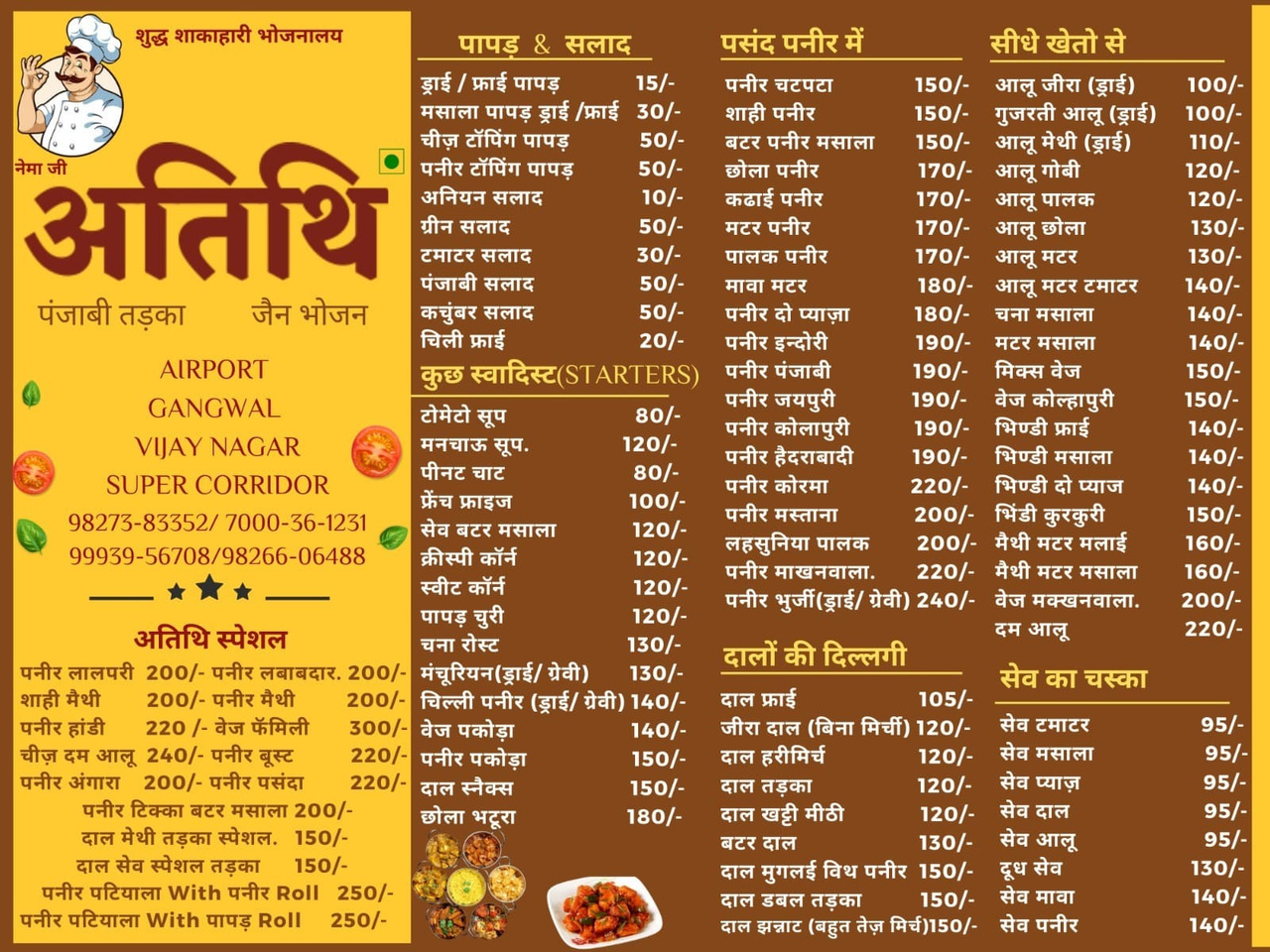 शुद्ध शाकाहारी भोजनालय

नेमा जी

अतिथि

पंजाबी तड़का जैन भोजन

AIRPORT
GANGWAL
VIJAY NAGAR
SUPER CORRIDOR
98273-83352/ 7000-36-1231
99939-56708/98266-06488

अतिथि स्पेशल

पनीर लालपरी 200/- पनीर लबाबदार. 200/-
शाही मैथी 200/- पनीर मैथी 200/-
पनीर हांडी 220 /- वेज फॅमिली 300/-
चीज़ दम आलू 240/- पनीर बूस्ट 220/-
पनीर अंगारा 200/- पनीर पसंदा 220/-
पनीर टिक्का बटर मसाला 200/-
दाल मेथी तड़का स्पेशल. 150/-
दाल सेव स्पेशल तड़का 150/-
पनीर पटियाला With पनीर Roll 250/-
पनीर पटियाला With पापड़ Roll 250/-

पापड़ & सलाद

ड्राई / फ्राई पापड़ 15/-
मसाला पापड़ ड्राई /फ्राई 30/-
चीज़ टॉपिंग पापड़ 50/-
पनीर टॉपिंग पापड़ 50/-
अनियन सलाद 10/-
ग्रीन सलाद 50/-
टमाटर सलाद 30/-
पंजाबी सलाद 50/-
कचुंबर सलाद 50/-
चिली फ्राई 20/-

कुछ स्वादिस्ट(STARTERS)

टोमेटो सूप 80/-
मनचाऊ सूप. 120/-
पीनट चाट 80/-
फ्रेंच फ्राइज 100/-
सेव बटर मसाला 120/-
क्रीस्पी कॉर्न 120/-
स्वीट कॉर्न 120/-
पापड़ चुरी 120/-
चना रोस्ट 130/-
मंचूरियन(ड्राई/ ग्रेवी) 130/-
चिल्ली पनीर (ड्राई/ ग्रेवी) 140/-
वेज पकोड़ा 140/-
पनीर पकोड़ा 150/-
दाल स्नैक्स 150/-
छोला भटूरा 180/-

पसंद पनीर में

पनीर चटपटा 150/-
शाही पनीर 150/-
बटर पनीर मसाला 150/-
छोला पनीर 170/-
कढाई पनीर 170/-
मटर पनीर 170/-
पालक पनीर 170/-
मावा मटर 180/-
पनीर दो प्याज़ा 180/-
पनीर इन्दोरी 190/-
पनीर पंजाबी 190/-
पनीर जयपुरी 190/-
पनीर कोलापुरी 190/-
पनीर हैदराबादी 190/-
पनीर कोरमा 220/-
पनीर मस्ताना 200/-
लहसुनिया पालक 200/-
पनीर माखनवाला. 220/-
पनीर भुर्जी(ड्राई/ ग्रेवी) 240/-

दालों की दिल्लगी

दाल फ्राई 105/-
जीरा दाल (बिना मिर्ची) 120/-
दाल हरीमिर्च 120/-
दाल तड़का 120/-
दाल खट्टी मीठी 120/-
बटर दाल 130/-
दाल मुगलई विथ पनीर 150/-
दाल डबल तड़का 150/-
दाल झन्नाट (बहुत तेज़ मिर्च)150/-

सीधे खेतो से

आलू जीरा (ड्राई) 100/-
गुजरती आलू (ड्राई) 100/-
आलू मेथी (ड्राई) 110/-
आलू गोबी 120/-
आलू पालक 120/-
आलू छोला 130/-
आलू मटर 130/-
आलू मटर टमाटर 140/-
चना मसाला 140/-
मटर मसाला 140/-
मिक्स वेज 150/-
वेज कोल्हापुरी 150/-
भिण्डी फ्राई 140/-
भिण्डी मसाला 140/-
भिण्डी दो प्याज 140/-
भिंडी कुरकुरी 150/-
मैथी मटर मलाई 160/-
मैथी मटर मसाला 160/-
वेज मक्खनवाला. 200/-
दम आलू 220/-

सेव का चस्का

सेव टमाटर 95/-
सेव मसाला 95/-
सेव प्याज़ 95/-
सेव दाल 95/-
सेव आलू 95/-
दूध सेव 130/-
सेव मावा 140/-
सेव पनीर 140/-